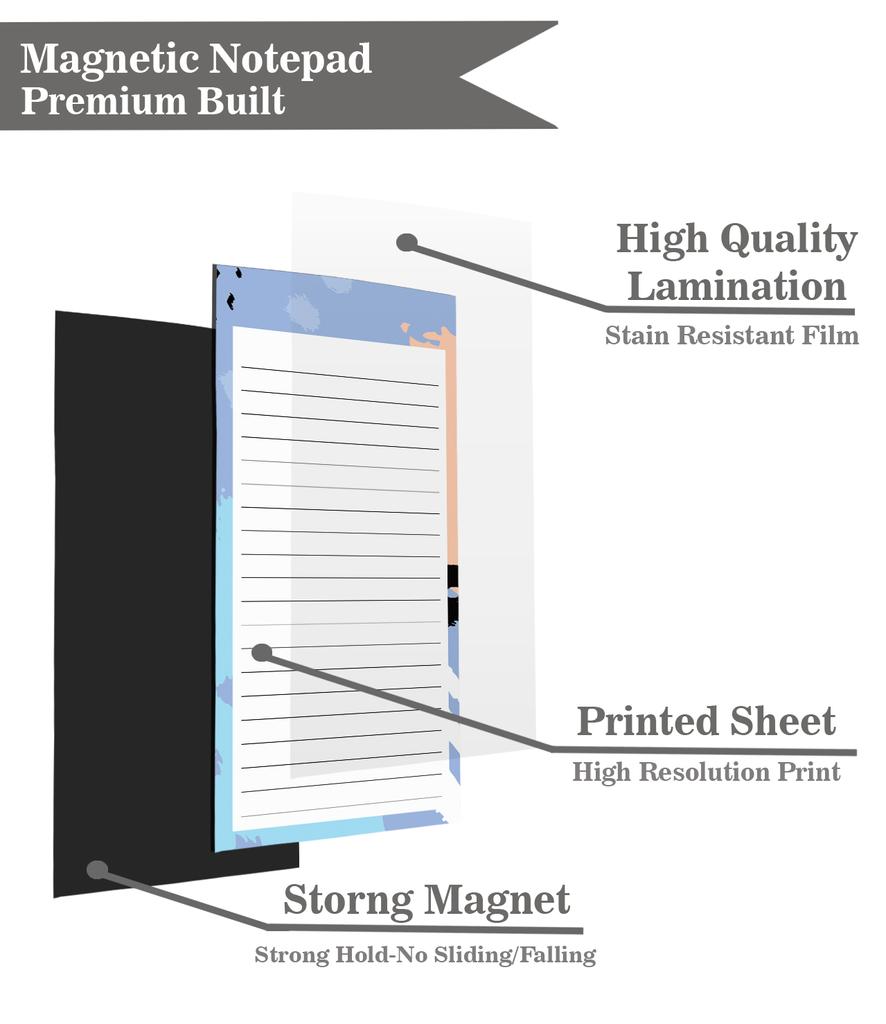 Magnetic Notepad
Premium Built

High Quality
Lamination
Stain Resistant Film

Printed Sheet
High Resolution Print

Storng Magnet
Strong Hold-No Sliding/Falling